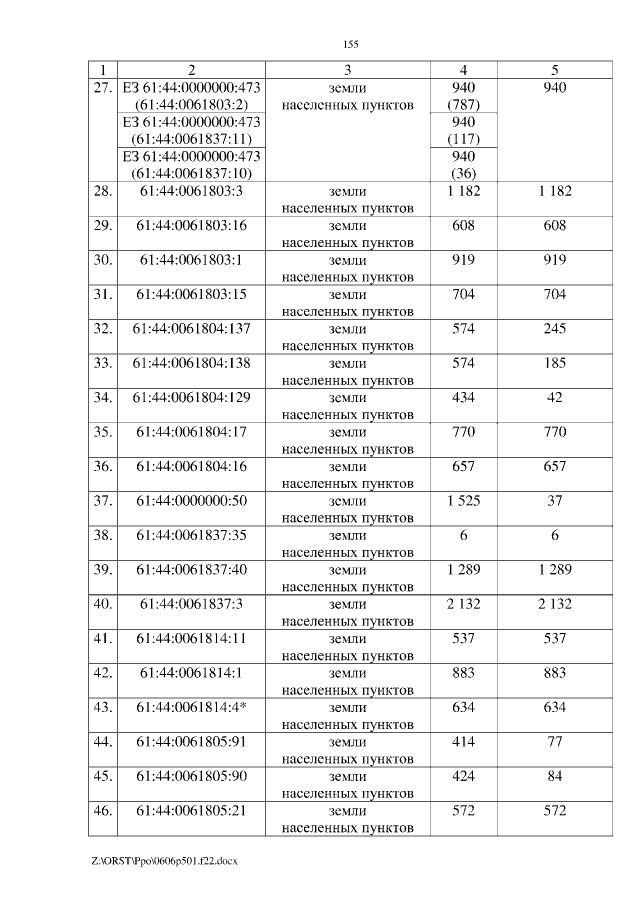 155

| 1 | 2 | 3 | 4 | 5 |
|---|---|---|---|---|
| 27. | ЕЗ 61:44:0000000:473 (61:44:0061803:2) | земли населенных пунктов | 940 (787) | 940 |
| | ЕЗ 61:44:0000000:473 (61:44:0061837:11) | | 940 (117) | |
| | ЕЗ 61:44:0000000:473 (61:44:0061837:10) | | 940 (36) | |
| 28. | 61:44:0061803:3 | земли населенных пунктов | 1 182 | 1 182 |
| 29. | 61:44:0061803:16 | земли населенных пунктов | 608 | 608 |
| 30. | 61:44:0061803:1 | земли населенных пунктов | 919 | 919 |
| 31. | 61:44:0061803:15 | земли населенных пунктов | 704 | 704 |
| 32. | 61:44:0061804:137 | земли населенных пунктов | 574 | 245 |
| 33. | 61:44:0061804:138 | земли населенных пунктов | 574 | 185 |
| 34. | 61:44:0061804:129 | земли населенных пунктов | 434 | 42 |
| 35. | 61:44:0061804:17 | земли населенных пунктов | 770 | 770 |
| 36. | 61:44:0061804:16 | земли населенных пунктов | 657 | 657 |
| 37. | 61:44:0000000:50 | земли населенных пунктов | 1 525 | 37 |
| 38. | 61:44:0061837:35 | земли населенных пунктов | 6 | 6 |
| 39. | 61:44:0061837:40 | земли населенных пунктов | 1 289 | 1 289 |
| 40. | 61:44:0061837:3 | земли населенных пунктов | 2 132 | 2 132 |
| 41. | 61:44:0061814:11 | земли населенных пунктов | 537 | 537 |
| 42. | 61:44:0061814:1 | земли населенных пунктов | 883 | 883 |
| 43. | 61:44:0061814:4* | земли населенных пунктов | 634 | 634 |
| 44. | 61:44:0061805:91 | земли населенных пунктов | 414 | 77 |
| 45. | 61:44:0061805:90 | земли населенных пунктов | 424 | 84 |
| 46. | 61:44:0061805:21 | земли населенных пунктов | 572 | 572 |

Z:\ORST\Ppo\0606p501.f22.docx